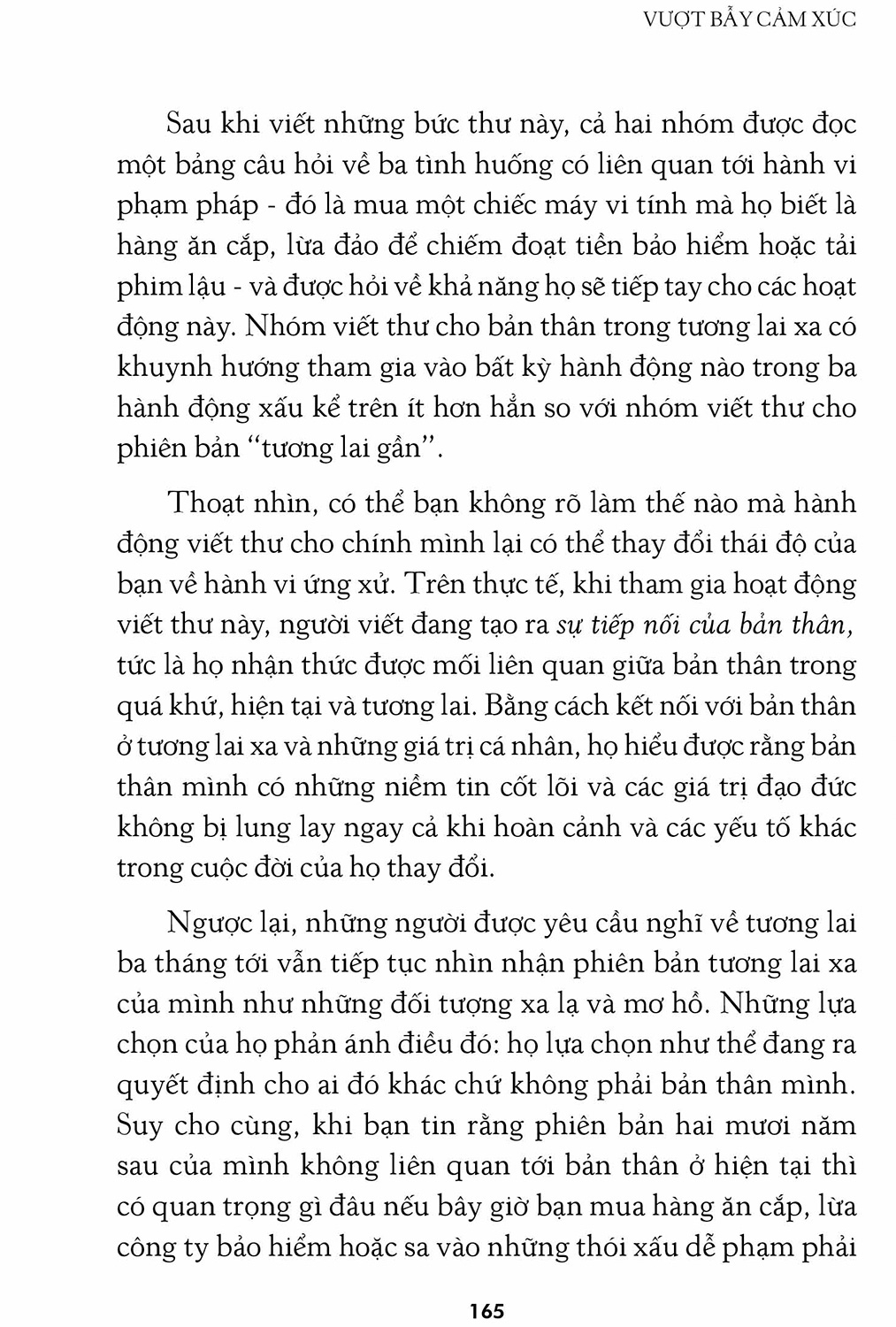 VƯỢT BẪY CẢM XÚC

Sau khi viết những bức thư này, cả hai nhóm được đọc một bảng câu hỏi về ba tình huống có liên quan tới hành vi phạm pháp - đó là mua một chiếc máy vi tính mà họ biết là hàng ăn cắp, lừa đảo để chiếm đoạt tiền bảo hiểm hoặc tải phim lậu - và được hỏi về khả năng họ sẽ tiếp tay cho các hoạt động này. Nhóm viết thư cho bản thân trong tương lai xa có khuynh hướng tham gia vào bất kỳ hành động nào trong ba hành động xấu kể trên ít hơn hẳn so với nhóm viết thư cho phiên bản "tương lai gần".

Thoạt nhìn, có thể bạn không rõ làm thế nào mà hành động viết thư cho chính mình lại có thể thay đổi thái độ của bạn về hành vi ứng xử. Trên thực tế, khi tham gia hoạt động viết thư này, người viết đang tạo ra sự tiếp nối của bản thân, tức là họ nhận thức được mối liên quan giữa bản thân trong quá khứ, hiện tại và tương lai. Bằng cách kết nối với bản thân ở tương lai xa và những giá trị cá nhân, họ hiểu được rằng bản thân mình có những niềm tin cốt lõi và các giá trị đạo đức không bị lung lay ngay cả khi hoàn cảnh và các yếu tố khác trong cuộc đời của họ thay đổi.

Ngược lại, những người được yêu cầu nghĩ về tương lai ba tháng tới vẫn tiếp tục nhìn nhận phiên bản tương lai xa của mình như những đối tượng xa lạ và mơ hồ. Những lựa chọn của họ phản ánh điều đó: họ lựa chọn như thể đang ra quyết định cho ai đó khác chứ không phải bản thân mình. Suy cho cùng, khi bạn tin rằng phiên bản hai mươi năm sau của mình không liên quan tới bản thân ở hiện tại thì có quan trọng gì đâu nếu bây giờ bạn mua hàng ăn cắp, lừa công ty bảo hiểm hoặc sa vào những thói xấu dễ phạm phải

165